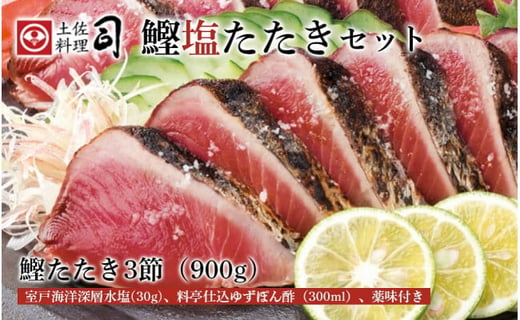 土佐料理 司

鰹塩たたきセット

鰹たたき3節（900g）

室戸海洋深層水塩(30g)、料亭仕込ゆずぽん酢（300ml）、薬味付き